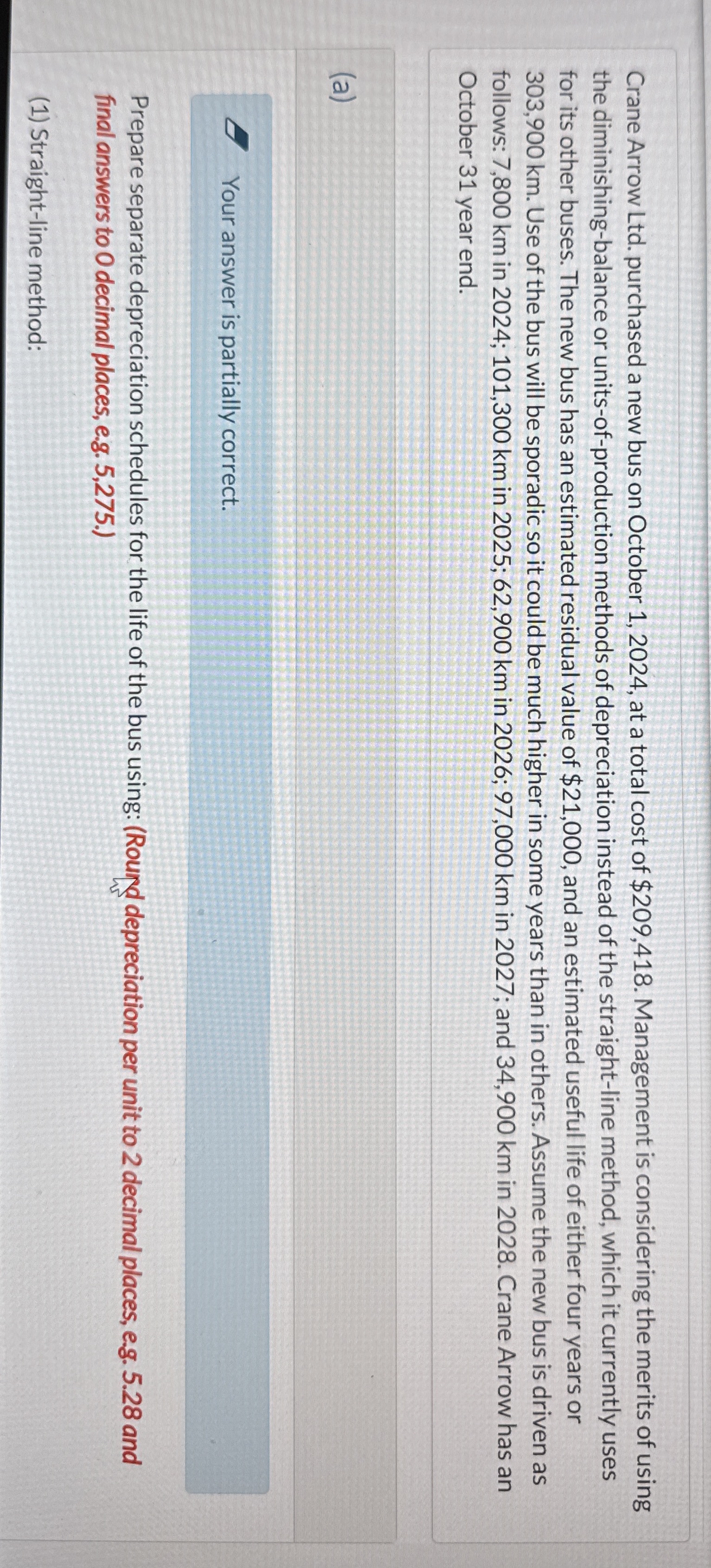 Crane Arrow Ltd. purchased a new bus on October 1, 2024, at a total cost of $209,418. Management is considering the merits of using the diminishing-balance or units-of-production methods of depreciation instead of the straight-line method, which it currently uses for its other buses. The new bus has an estimated residual value of $21,000, and an estimated useful life of either four years or 303,900 km. Use of the bus will be sporadic so it could be much higher in some years than in others. Assume the new bus is driven as follows: 7,800 km in 2024; 101,300 km in 2025; 62,900 km in 2026; 97,000 km in 2027; and 34,900 km in 2028. Crane Arrow has an October 31 year end.

(a)

Your answer is partially correct.

Prepare separate depreciation schedules for the life of the bus using: (Round depreciation per unit to 2 decimal places, e.g. 5.28 and final answers to 0 decimal places, e.g. 5,275.)

(1) Straight-line method: